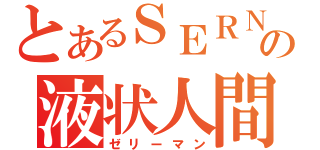 とあるＳＥＲＮの
液状人間
ゼリーマン